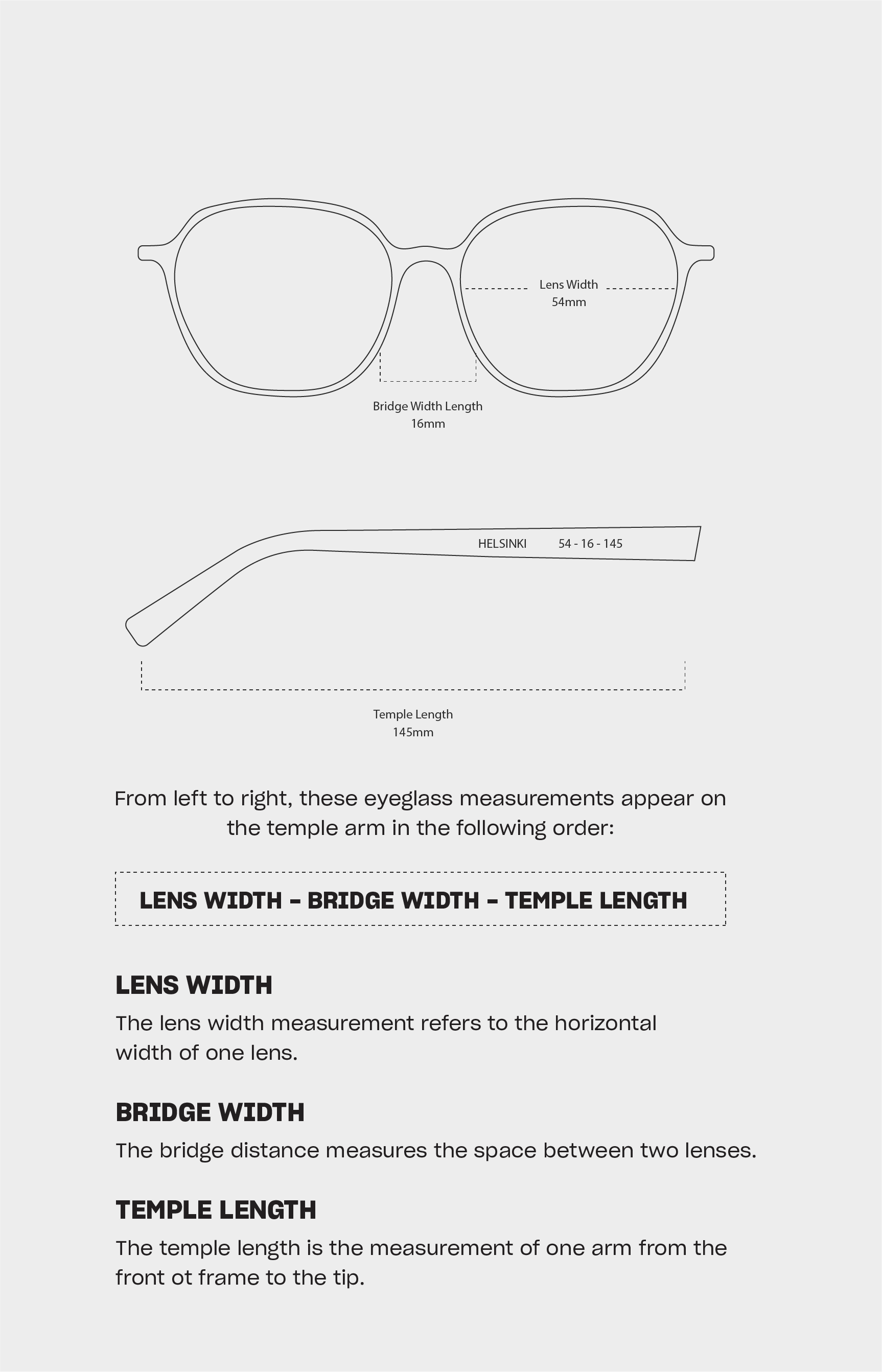 Lens Width
54mm

Bridge Width Length
16mm

HELSINKI 54 - 16 - 145

Temple Length
145mm

From left to right, these eyeglass measurements appear on the temple arm in the following order:

LENS WIDTH - BRIDGE WIDTH - TEMPLE LENGTH

LENS WIDTH

The lens width measurement refers to the horizontal width of one lens.

BRIDGE WIDTH

The bridge distance measures the space between two lenses.

TEMPLE LENGTH

The temple length is the measurement of one arm from the front ot frame to the tip.